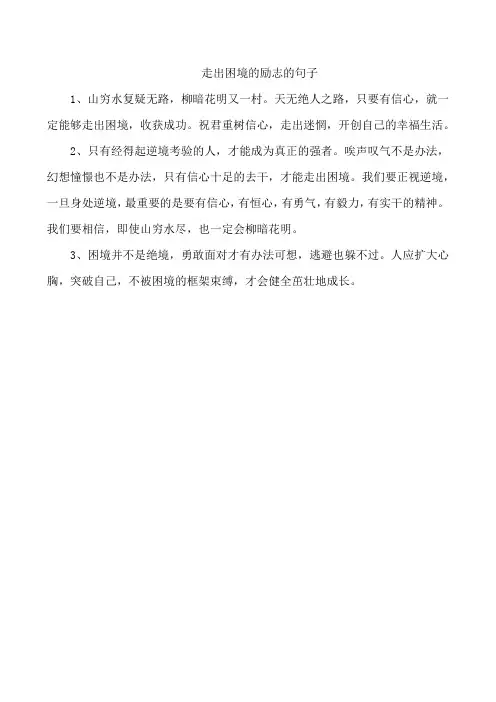 走出困境的励志的句子

1、山穷水复疑无路，柳暗花明又一村。天无绝人之路，只要有信心，就一定能够走出困境，收获成功。祝君重树信心，走出迷惘，开创自己的幸福生活。

2、只有经得起逆境考验的人，才能成为真正的强者。唉声叹气不是办法，幻想憧憬也不是办法，只有信心十足的去干，才能走出困境。我们要正视逆境，一旦身处逆境，最重要的是要有信心，有恒心，有勇气，有毅力，有实干的精神。我们要相信，即使山穷水尽，也一定会柳暗花明。

3、困境并不是绝境，勇敢面对才有办法可想，逃避也躲不过。人应扩大心胸，突破自己，不被困境的框架束缚，才会健全茁壮地成长。